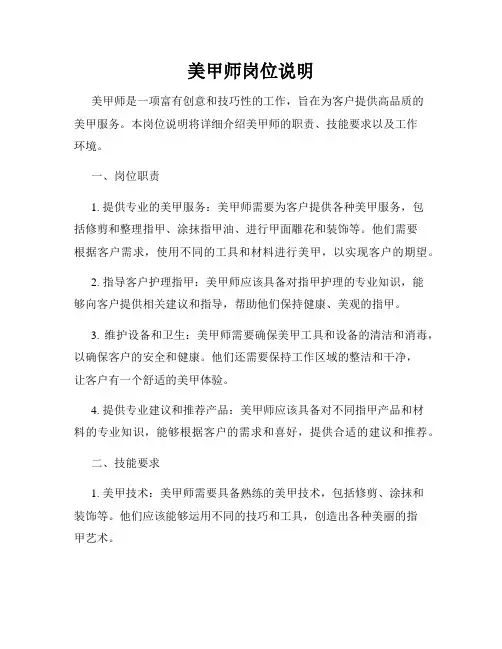 美甲师岗位说明

美甲师是一项富有创意和技巧性的工作，旨在为客户提供高品质的美甲服务。本岗位说明将详细介绍美甲师的职责、技能要求以及工作环境。

一、岗位职责

1. 提供专业的美甲服务：美甲师需要为客户提供各种美甲服务，包括修剪和整理指甲、涂抹指甲油、进行甲面雕花和装饰等。他们需要根据客户需求，使用不同的工具和材料进行美甲，以实现客户的期望。

2. 指导客户护理指甲：美甲师应该具备对指甲护理的专业知识，能够向客户提供相关建议和指导，帮助他们保持健康、美观的指甲。

3. 维护设备和卫生：美甲师需要确保美甲工具和设备的清洁和消毒，以确保客户的安全和健康。他们还需要保持工作区域的整洁和干净，让客户有一个舒适的美甲体验。

4. 提供专业建议和推荐产品：美甲师应该具备对不同指甲产品和材料的专业知识，能够根据客户的需求和喜好，提供合适的建议和推荐。

二、技能要求

1. 美甲技术：美甲师需要具备熟练的美甲技术，包括修剪、涂抹和装饰等。他们应该能够运用不同的技巧和工具，创造出各种美丽的指甲艺术。